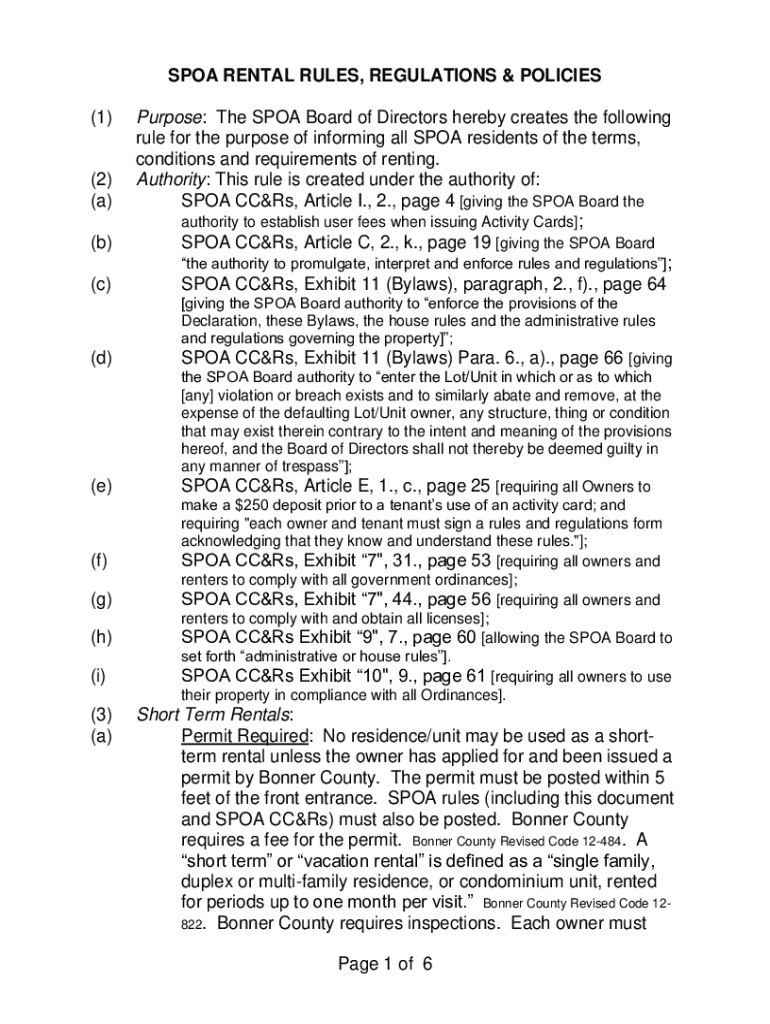 SPOA RENTAL RULES, REGULATIONS & POLICIES

(1) Purpose: The SPOA Board of Directors hereby creates the following rule for the purpose of informing all SPOA residents of the terms, conditions and requirements of renting.

(2) Authority: This rule is created under the authority of:

(a) SPOA CC&Rs, Article I., 2., page 4 [giving the SPOA Board the authority to establish user fees when issuing Activity Cards];

(b) SPOA CC&Rs, Article C, 2., k., page 19 [giving the SPOA Board "the authority to promulgate, interpret and enforce rules and regulations"];

(c) SPOA CC&Rs, Exhibit 11 (Bylaws), paragraph, 2., f)., page 64 [giving the SPOA Board authority to "enforce the provisions of the Declaration, these Bylaws, the house rules and the administrative rules and regulations governing the property]";

(d) SPOA CC&Rs, Exhibit 11 (Bylaws) Para. 6., a)., page 66 [giving the SPOA Board authority to "enter the Lot/Unit in which or as to which [any] violation or breach exists and to similarly abate and remove, at the expense of the defaulting Lot/Unit owner, any structure, thing or condition that may exist therein contrary to the intent and meaning of the provisions hereof, and the Board of Directors shall not thereby be deemed guilty in any manner of trespass"];

(e) SPOA CC&Rs, Article E, 1., c., page 25 [requiring all Owners to make a $250 deposit prior to a tenant's use of an activity card; and requiring "each owner and tenant must sign a rules and regulations form acknowledging that they know and understand these rules."];

(f) SPOA CC&Rs, Exhibit "7", 31., page 53 [requiring all owners and renters to comply with all government ordinances];

(g) SPOA CC&Rs, Exhibit "7", 44., page 56 [requiring all owners and renters to comply with and obtain all licenses];

(h) SPOA CC&Rs Exhibit "9", 7., page 60 [allowing the SPOA Board to set forth "administrative or house rules"].

(i) SPOA CC&Rs Exhibit "10", 9., page 61 [requiring all owners to use their property in compliance with all Ordinances].

(3) Short Term Rentals:

(a) Permit Required: No residence/unit may be used as a short-term rental unless the owner has applied for and been issued a permit by Bonner County. The permit must be posted within 5 feet of the front entrance. SPOA rules (including this document and SPOA CC&Rs) must also be posted. Bonner County requires a fee for the permit. Bonner County Revised Code 12-484. A "short term" or "vacation rental" is defined as a "single family, duplex or multi-family residence, or condominium unit, rented for periods up to one month per visit." Bonner County Revised Code 12-822. Bonner County requires inspections. Each owner must

Page 1 of 6